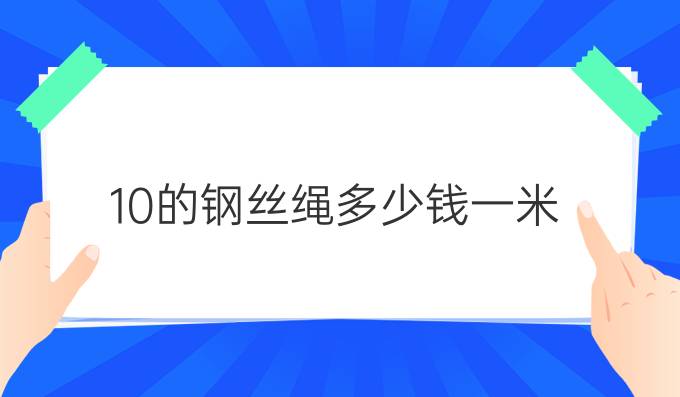 10的钢丝绳多少钱一米